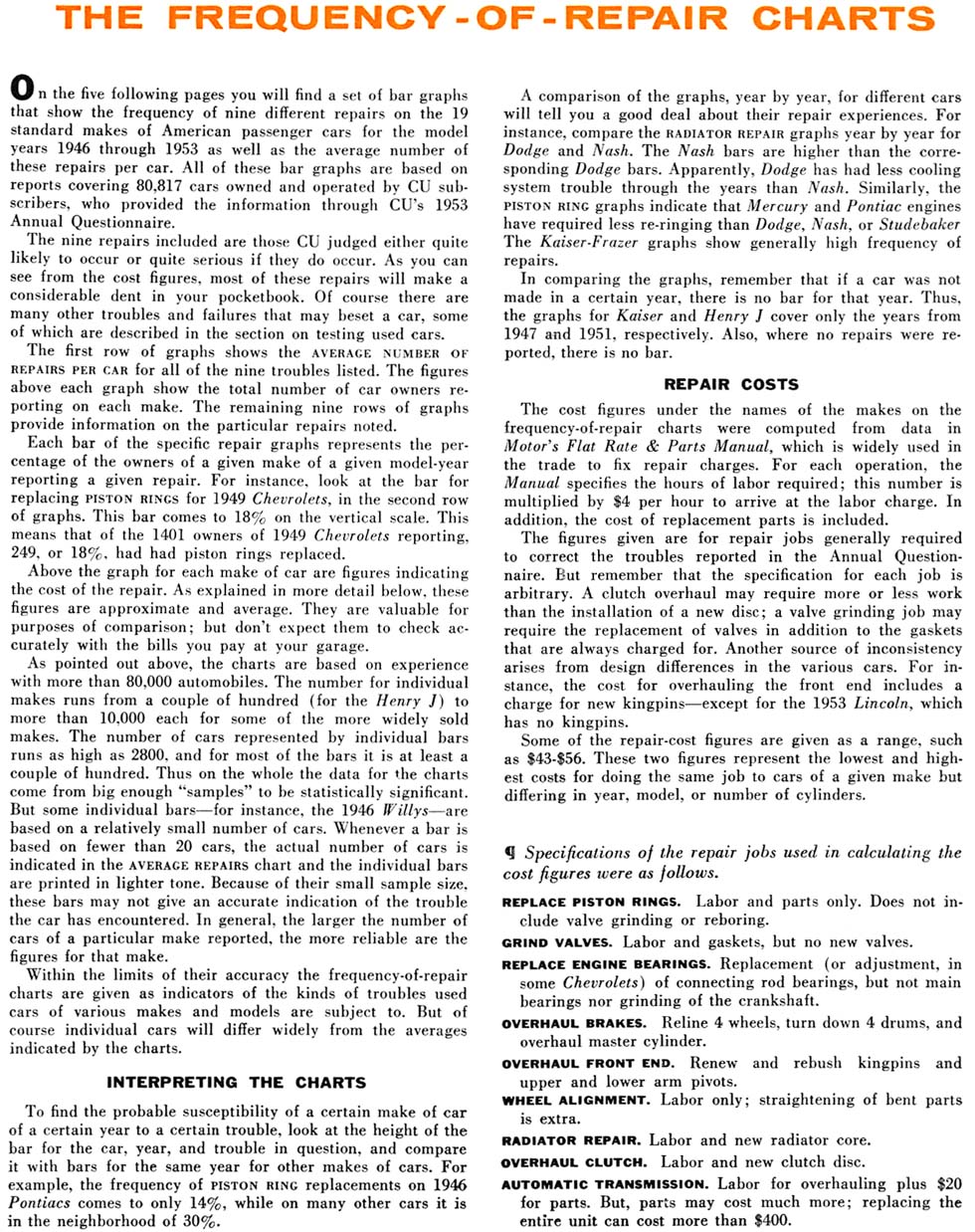 THE FREQUENCY-OF-REPAIR CHARTS

On the five following pages you will find a set of bar graphs that show the frequency of nine different repairs on the 19 standard makes of American passenger cars for the model years 1946 through 1953 as well as the average number of these repairs per car. All of these bar graphs are based on reports covering 80,817 cars owned and operated by CU subscribers, who provided the information through CU's 1953 Annual Questionnaire.

The nine repairs included are those CU judged either quite likely to occur or quite serious if they do occur. As you can see from the cost figures, most of these repairs will make a considerable dent in your pocketbook. Of course there are many other troubles and failures that may beset a car, some of which are described in the section on testing used cars.

The first row of graphs shows the AVERAGE NUMBER OF REPAIRS PER CAR for all of the nine troubles listed. The figures above each graph show the total number of car owners reporting on each make. The remaining nine rows of graphs provide information on the particular repairs noted.

Each bar of the specific repair graphs represents the percentage of the owners of a given make of a given model-year reporting a given repair. For instance, look at the bar for replacing PISTON RINGS for 1949 Chevrolets, in the second row of graphs. This bar comes to 18% on the vertical scale. This means that of the 1401 owners of 1949 Chevrolets reporting, 249, or 18%, had had piston rings replaced.

Above the graph for each make of car are figures indicating the cost of the repair. As explained in more detail below, these figures are approximate and average. They are valuable for purposes of comparison; but don't expect them to check accurately with the bills you pay at your garage.

As pointed out above, the charts are based on experience with more than 80,000 automobiles. The number for individual makes runs from a couple of hundred (for the Henry J) to more than 10,000 each for some of the more widely sold makes. The number of cars represented by individual bars runs as high as 2800, and for most of the bars it is at least a couple of hundred. Thus on the whole the data for the charts come from big enough "samples" to be statistically significant. But some individual bars—for instance, the 1946 Willys—are based on a relatively small number of cars. Whenever a bar is based on fewer than 20 cars, the actual number of cars is indicated in the AVERAGE REPAIRS chart and the individual bars are printed in lighter tone. Because of their small sample size, these bars may not give an accurate indication of the trouble the car has encountered. In general, the larger the number of cars of a particular make reported, the more reliable are the figures for that make.

Within the limits of their accuracy the frequency-of-repair charts are given as indicators of the kinds of troubles used cars of various makes and models are subject to. But of course individual cars will differ widely from the averages indicated by the charts.

INTERPRETING THE CHARTS

To find the probable susceptibility of a certain make of car of a certain year to a certain trouble, look at the height of the bar for the car, year, and trouble in question, and compare it with bars for the same year for other makes of cars. For example, the frequency of PISTON RING replacements on 1946 Pontiacs comes to only 14%, while on many other cars it is in the neighborhood of 30%.

A comparison of the graphs, year by year, for different cars will tell you a good deal about their repair experiences. For instance, compare the RADIATOR REPAIR graphs year by year for Dodge and Nash. The Nash bars are higher than the corresponding Dodge bars. Apparently, Dodge has had less cooling system trouble through the years than Nash. Similarly, the PISTON RING graphs indicate that Mercury and Pontiac engines have required less re-ringing than Dodge, Nash, or Studebaker The Kaiser-Frazer graphs show generally high frequency of repairs.

In comparing the graphs, remember that if a car was not made in a certain year, there is no bar for that year. Thus, the graphs for Kaiser and Henry J cover only the years from 1947 and 1951, respectively. Also, where no repairs were reported, there is no bar.

REPAIR COSTS

The cost figures under the names of the makes on the frequency-of-repair charts were computed from data in Motor's Flat Rate & Parts Manual, which is widely used in the trade to fix repair charges. For each operation, the Manual specifies the hours of labor required; this number is multiplied by $4 per hour to arrive at the labor charge. In addition, the cost of replacement parts is included.

The figures given are for repair jobs generally required to correct the troubles reported in the Annual Questionnaire. But remember that the specification for each job is arbitrary. A clutch overhaul may require more or less work than the installation of a new disc; a valve grinding job may require the replacement of valves in addition to the gaskets that are always charged for. Another source of inconsistency arises from design differences in the various cars. For instance, the cost for overhauling the front end includes a charge for new kingpins—except for the 1953 Lincoln, which has no kingpins.

Some of the repair-cost figures are given as a range, such as $43-$56. These two figures represent the lowest and highest costs for doing the same job to cars of a given make but differing in year, model, or number of cylinders.

¶ Specifications of the repair jobs used in calculating the cost figures were as follows.

REPLACE PISTON RINGS. Labor and parts only. Does not include valve grinding or reboring.

GRIND VALVES. Labor and gaskets, but no new valves.

REPLACE ENGINE BEARINGS. Replacement (or adjustment, in some Chevrolets) of connecting rod bearings, but not main bearings nor grinding of the crankshaft.

OVERHAUL BRAKES. Reline 4 wheels, turn down 4 drums, and overhaul master cylinder.

OVERHAUL FRONT END. Renew and rebush kingpins and upper and lower arm pivots.

WHEEL ALIGNMENT. Labor only; straightening of bent parts is extra.

RADIATOR REPAIR. Labor and new radiator core.

OVERHAUL CLUTCH. Labor and new clutch disc.

AUTOMATIC TRANSMISSION. Labor for overhauling plus $20 for parts. But, parts may cost much more; replacing the entire unit can cost more than $400.